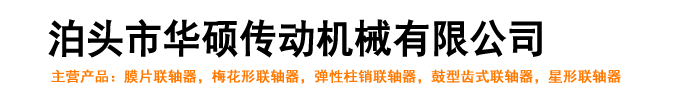 泊头市华硕传动机械有限公司

主营产品：膜片联轴器，梅花形联轴器，弹性柱销联轴器，鼓型齿式联轴器，星形联轴器